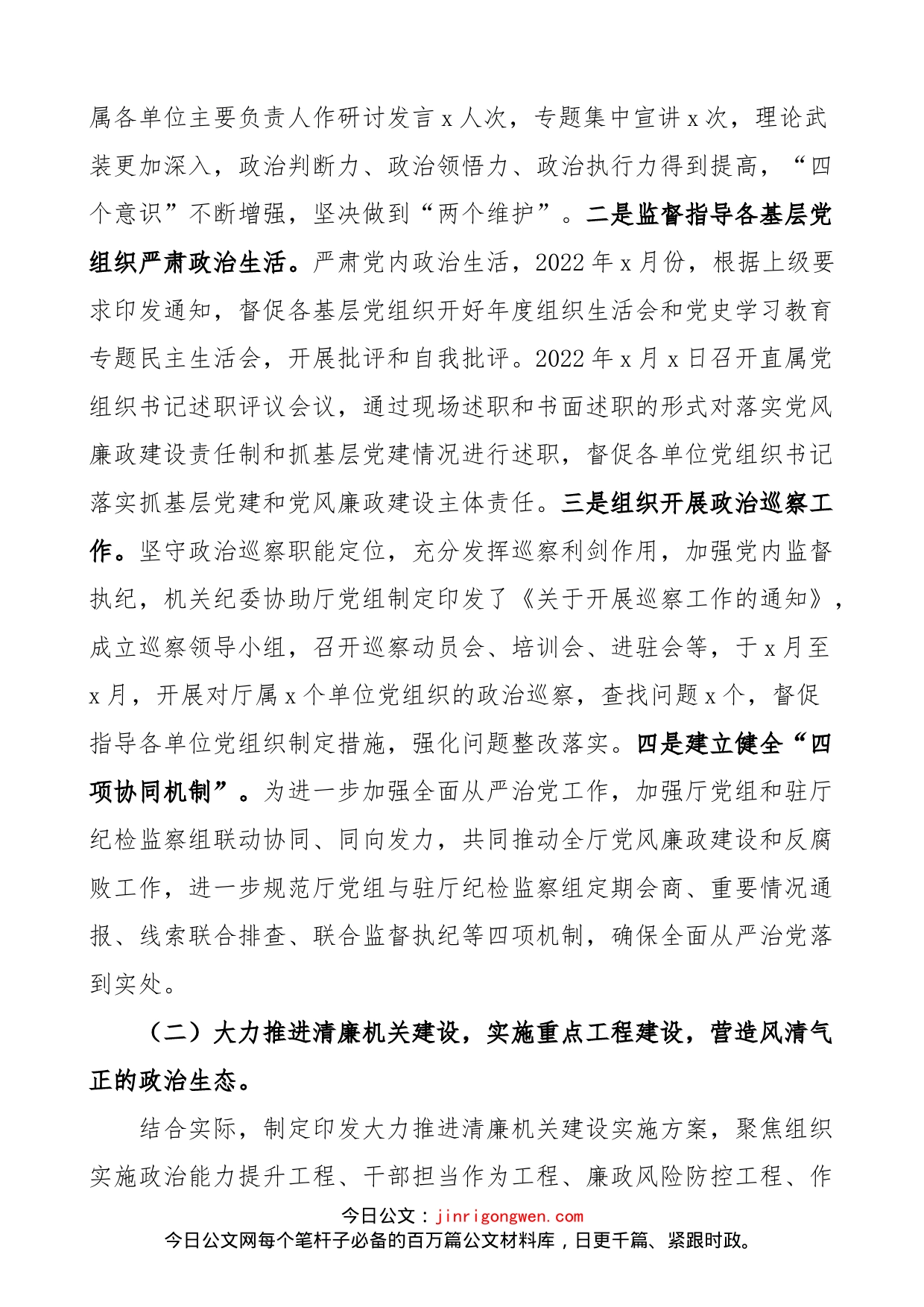 属各单位主要负责人作研讨发言 x 人次，专题集中宣讲 x 次，理论武装更加深入，政治判断力、政治领悟力、政治执行力得到提高，“四个意识”不断增强，坚决做到“两个维护”。二是监督指导各基层党组织严肃政治生活。严肃党内政治生活，2022 年 x 月份，根据上级要求印发通知，督促各基层党组织开好年度组织生活会和党史学习教育专题民主生活会，开展批评和自我批评。2022 年 x 月 x 日召开直属党组织书记述职评议会议，通过现场述职和书面述职的形式对落实党风廉政建设责任制和抓基层党建情况进行述职，督促各单位党组织书记落实抓基层党建和党风廉政建设主体责任。三是组织开展政治巡察工作。坚守政治巡察职能定位，充分发挥巡察利剑作用，加强党内监督执纪，机关纪委协助厅党组制定印发了《关于开展巡察工作的通知》，成立巡察领导小组，召开巡察动员会、培训会、进驻会等，于 x 月至 x 月，开展对厅属 x 个单位党组织的政治巡察，查找问题 x 个，督促指导各单位党组织制定措施，强化问题整改落实。四是建立健全“四项协同机制”。为进一步加强全面从严治党工作，加强厅党组和驻厅纪检监察组联动协同、同向发力，共同推动全厅党风廉政建设和反腐败工作，进一步规范厅党组与驻厅纪检监察组定期会商、重要情况通报、线索联合排查、联合监督执纪等四项机制，确保全面从严治党落到实处。

（二）大力推进清廉机关建设，实施重点工程建设，营造风清气正的政治生态。

结合实际，制定印发大力推进清廉机关建设实施方案，聚焦组织实施政治能力提升工程、干部担当作为工程、廉政风险防控工程、作

今日公文：jinrigongwen.com
今日公文网每个笔杆子必备的百万篇公文材料库，日更千篇、紧跟时政。